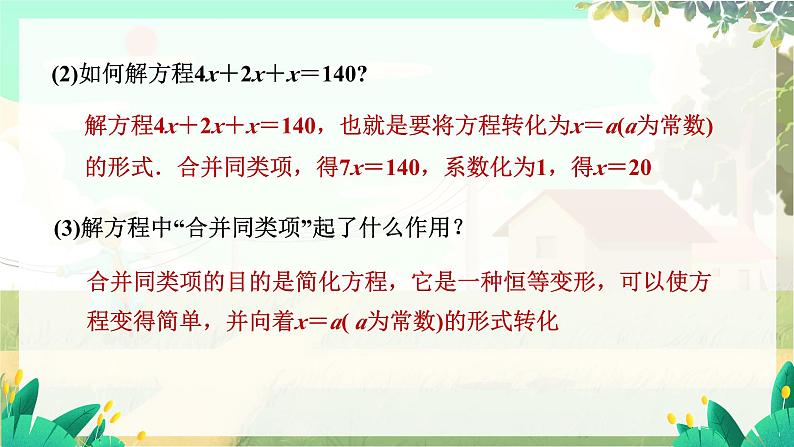 (2)如何解方程$4x+2x+x=140$?

解方程$4x+2x+x=140$，也就是要将方程转化为$x=a$($a$为常数)的形式．合并同类项，得$7x=140$，系数化为1，得$x=20$

(3)解方程中“合并同类项”起了什么作用？

合并同类项的目的是简化方程，它是一种恒等变形，可以使方程变得简单，并向着$x=a$( $a$为常数)的形式转化